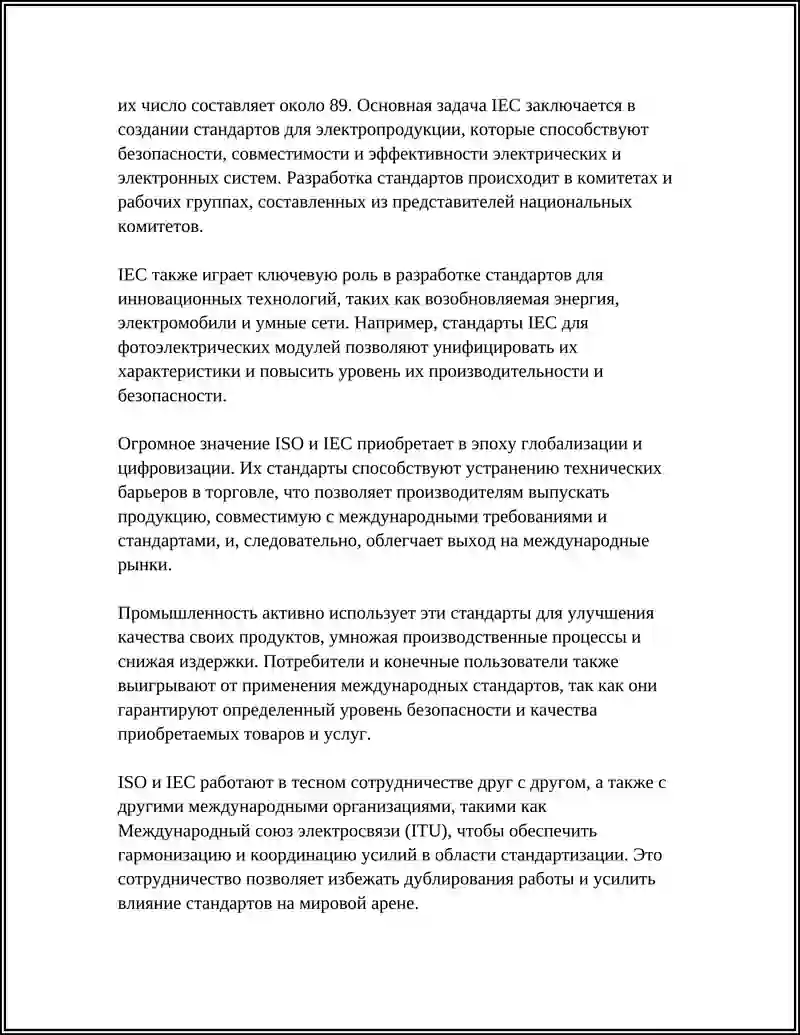 их число составляет около 89. Основная задача IEC заключается в создании стандартов для электропродукции, которые способствуют безопасности, совместимости и эффективности электрических и электронных систем. Разработка стандартов происходит в комитетах и рабочих группах, составленных из представителей национальных комитетов.

IEC также играет ключевую роль в разработке стандартов для инновационных технологий, таких как возобновляемая энергия, электромобили и умные сети. Например, стандарты IEC для фотоэлектрических модулей позволяют унифицировать их характеристики и повысить уровень их производительности и безопасности.

Огромное значение ISO и IEC приобретает в эпоху глобализации и цифровизации. Их стандарты способствуют устранению технических барьеров в торговле, что позволяет производителям выпускать продукцию, совместимую с международными требованиями и стандартами, и, следовательно, облегчает выход на международные рынки.

Промышленность активно использует эти стандарты для улучшения качества своих продуктов, умножая производственные процессы и снижая издержки. Потребители и конечные пользователи также выигрывают от применения международных стандартов, так как они гарантируют определенный уровень безопасности и качества приобретаемых товаров и услуг.

ISO и IEC работают в тесном сотрудничестве друг с другом, а также с другими международными организациями, такими как Международный союз электросвязи (ITU), чтобы обеспечить гармонизацию и координацию усилий в области стандартизации. Это сотрудничество позволяет избежать дублирования работы и усилить влияние стандартов на мировой арене.